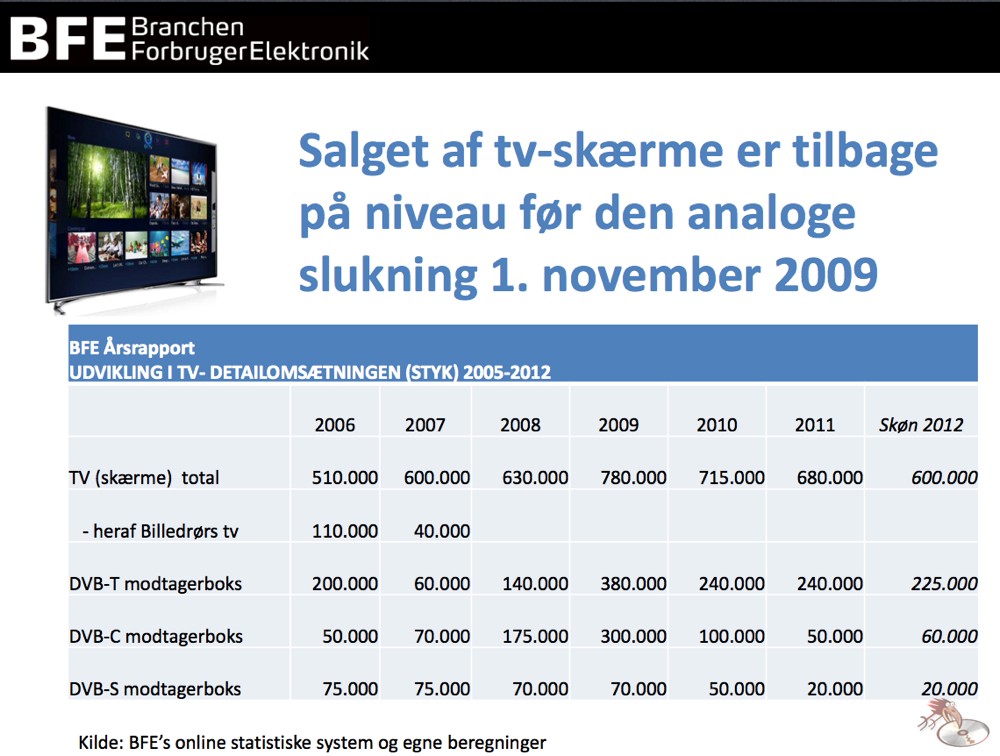 BFE Branchen ForbrugerElektronik

Salget af tv-skærme er tilbage på niveau før den analoge slukning 1. november 2009

BFE Årsrapport
UDVIKLING I TV- DETAILOMSÆTNINGEN (STYK) 2005-2012

| | 2006 | 2007 | 2008 | 2009 | 2010 | 2011 | Skøn 2012 |
|---|---|---|---|---|---|---|---|
| TV (skærme) total | 510.000 | 600.000 | 630.000 | 780.000 | 715.000 | 680.000 | 600.000 |
| - heraf Billedrørs tv | 110.000 | 40.000 | | | | | |
| DVB-T modtagerboks | 200.000 | 60.000 | 140.000 | 380.000 | 240.000 | 240.000 | 225.000 |
| DVB-C modtagerboks | 50.000 | 70.000 | 175.000 | 300.000 | 100.000 | 50.000 | 60.000 |
| DVB-S modtagerboks | 75.000 | 75.000 | 70.000 | 70.000 | 50.000 | 20.000 | 20.000 |

Kilde: BFE's online statistiske system og egne beregninger